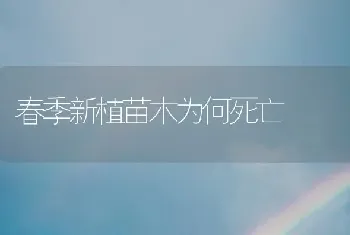 春季新植苗木为何死亡